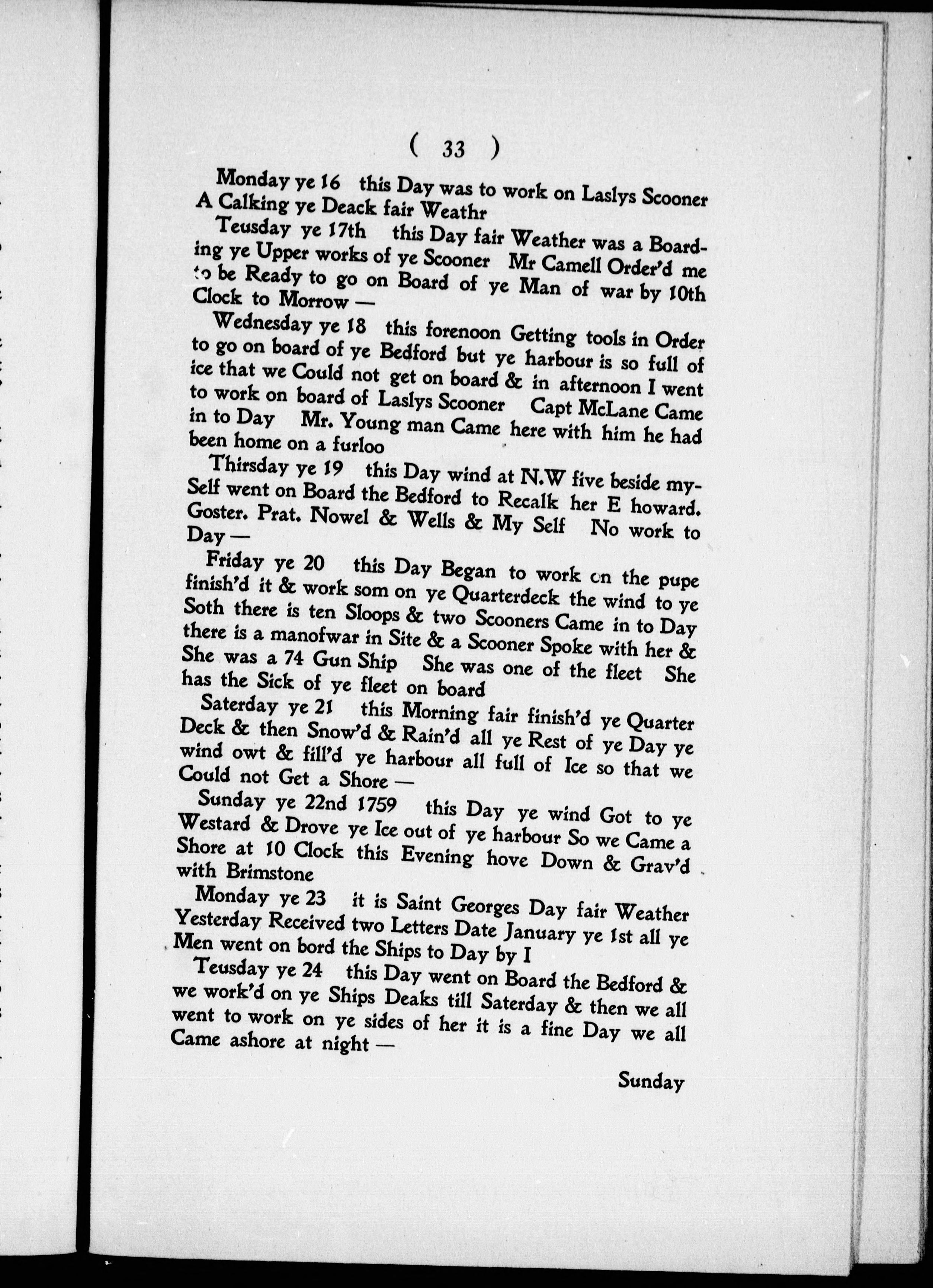 ( 33 )

Monday ye 16 this Day was to work on Laslys Scooner A Calking ye Deack fair Weathr

Teusday ye 17th this Day fair Weather was a Boarding ye Upper works of ye Scooner Mr Camell Order'd me to be Ready to go on Board of ye Man of war by 10th Clock to Morrow —

Wednesday ye 18 this forenoon Getting tools in Order to go on board of ye Bedford but ye harbour is so full of ice that we Could not get on board & in afternoon I went to work on board of Laslys Scooner Capt McLane Came in to Day Mr. Young man Came here with him he had been home on a furloo

Thirsday ye 19 this Day wind at N.W five beside mySelf went on Board the Bedford to Recalk her E howard. Goster. Prat. Nowel & Wells & My Self No work to Day —

Friday ye 20 this Day Began to work on the pupe finish'd it & work som on ye Quarterdeck the wind to ye Soth there is ten Sloops & two Scooners Came in to Day there is a manofwar in Site & a Scooner Spoke with her & She was a 74 Gun Ship She was one of the fleet She has the Sick of ye fleet on board

Saterday ye 21 this Morning fair finish'd ye Quarter Deck & then Snow'd & Rain'd all ye Rest of ye Day ye wind owt & fill'd ye harbour all full of Ice so that we Could not Get a Shore —

Sunday ye 22nd 1759 this Day ye wind Got to ye Westard & Drove ye Ice out of ye harbour So we Came a Shore at 10 Clock this Evening hove Down & Grav'd with Brimstone

Monday ye 23 it is Saint Georges Day fair Weather Yesterday Received two Letters Date January ye 1st all ye Men went on bord the Ships to Day by I

Teusday ye 24 this Day went on Board the Bedford & we work'd on ye Ships Deaks till Saterday & then we all went to work on ye sides of her it is a fine Day we all Came ashore at night —

Sunday